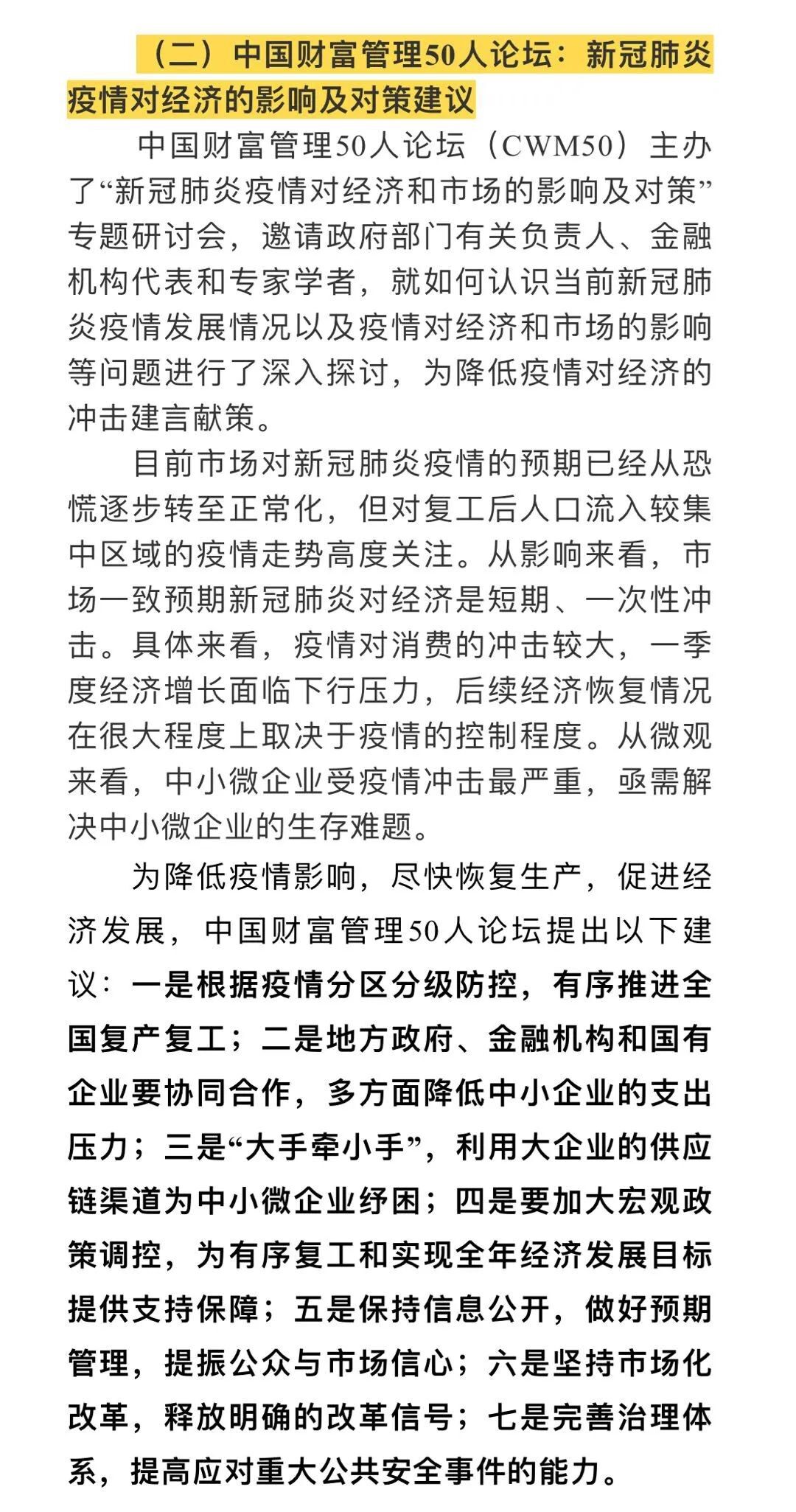 （二）中国财富管理50人论坛：新冠肺炎疫情对经济的影响及对策建议

中国财富管理50人论坛（CWM50）主办了“新冠肺炎疫情对经济和市场的影响及对策”专题研讨会，邀请政府部门有关负责人、金融机构代表和专家学者，就如何认识当前新冠肺炎疫情发展情况以及疫情对经济和市场的影响等问题进行了深入探讨，为降低疫情对经济的冲击建言献策。

目前市场对新冠肺炎疫情的预期已经从恐慌逐步转至正常化，但对复工后人口流入较集中区域的疫情走势高度关注。从影响来看，市场一致预期新冠肺炎对经济是短期、一次性冲击。具体来看，疫情对消费的冲击较大，一季度经济增长面临下行压力，后续经济恢复情况在很大程度上取决于疫情的控制程度。从微观来看，中小微企业受疫情冲击最严重，亟需解决中小微企业的生存难题。

为降低疫情影响，尽快恢复生产，促进经济发展，中国财富管理50人论坛提出以下建议：一是根据疫情分区分级防控，有序推进全国复产复工；二是地方政府、金融机构和国有企业要协同合作，多方面降低中小企业的支出压力；三是“大手牵小手”，利用大企业的供应链渠道为中小微企业纾困；四是要加大宏观政策调控，为有序复工和实现全年经济发展目标提供支持保障；五是保持信息公开，做好预期管理，提振公众与市场信心；六是坚持市场化改革，释放明确的改革信号；七是完善治理体系，提高应对重大公共安全事件的能力。